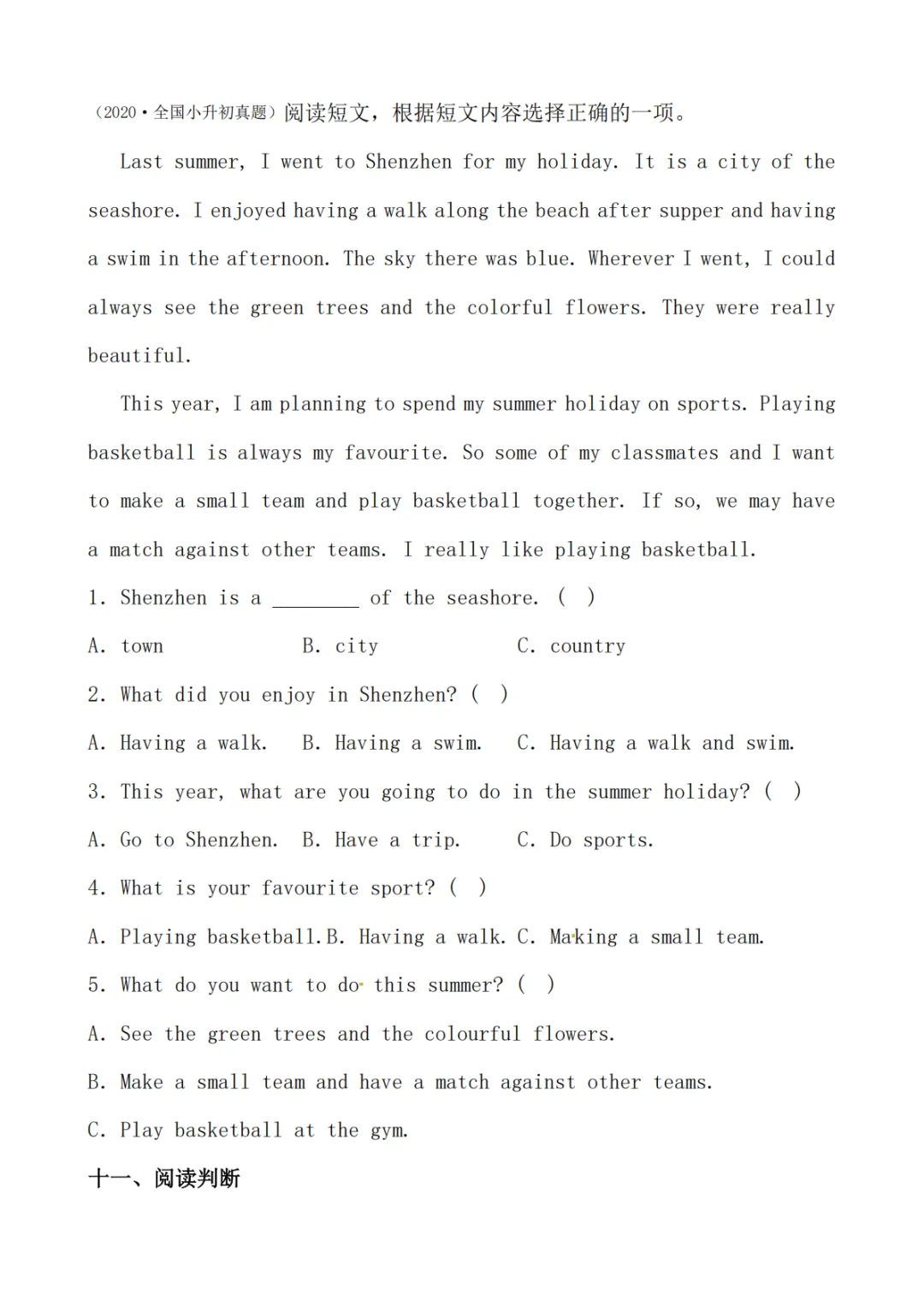 （2020·全国小升初真题）阅读短文，根据短文内容选择正确的一项。

Last summer, I went to Shenzhen for my holiday. It is a city of the seashore. I enjoyed having a walk along the beach after supper and having a swim in the afternoon. The sky there was blue. Wherever I went, I could always see the green trees and the colorful flowers. They were really beautiful.

This year, I am planning to spend my summer holiday on sports. Playing basketball is always my favourite. So some of my classmates and I want to make a small team and play basketball together. If so, we may have a match against other teams. I really like playing basketball.

1. Shenzhen is a ________ of the seashore. ( )

A. town B. city C. country

2. What did you enjoy in Shenzhen? ( )

A. Having a walk. B. Having a swim. C. Having a walk and swim.

3. This year, what are you going to do in the summer holiday? ( )

A. Go to Shenzhen. B. Have a trip. C. Do sports.

4. What is your favourite sport? ( )

A. Playing basketball. B. Having a walk. C. Making a small team.

5. What do you want to do this summer? ( )

A. See the green trees and the colourful flowers.

B. Make a small team and have a match against other teams.

C. Play basketball at the gym.

十一、阅读判断